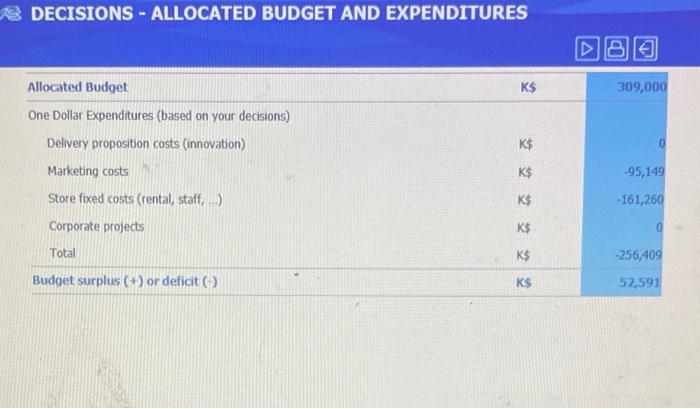 DECISIONS - ALLOCATED BUDGET AND EXPENDITURES

| Allocated Budget | K$ | 309,000 |
|---|---|---|
| One Dollar Expenditures (based on your decisions) | | |
| Delivery proposition costs (innovation) | K$ | 0 |
| Marketing costs | K$ | -95,149 |
| Store fixed costs (rental, staff, ...) | K$ | -161,260 |
| Corporate projects | K$ | 0 |
| Total | K$ | -256,409 |
| Budget surplus (+) or deficit (-) | K$ | 52,591 |